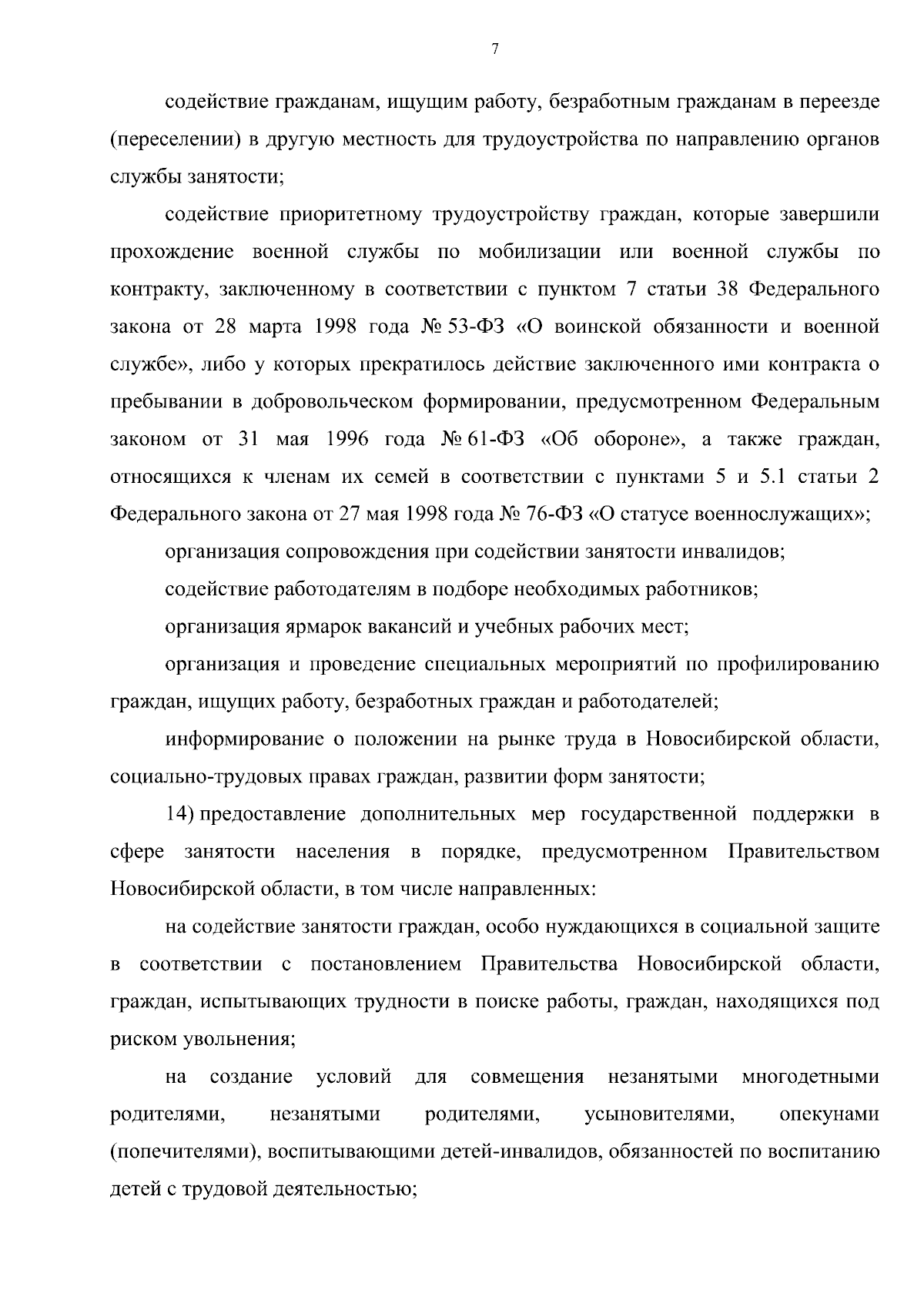 7

содействие гражданам, ищущим работу, безработным гражданам в переезде (переселении) в другую местность для трудоустройства по направлению органов службы занятости;

содействие приоритетному трудоустройству граждан, которые завершили прохождение военной службы по мобилизации или военной службы по контракту, заключенному в соответствии с пунктом 7 статьи 38 Федерального закона от 28 марта 1998 года № 53-ФЗ «О воинской обязанности и военной службе», либо у которых прекратилось действие заключенного ими контракта о пребывании в добровольческом формировании, предусмотренном Федеральным законом от 31 мая 1996 года № 61-ФЗ «Об обороне», а также граждан, относящихся к членам их семей в соответствии с пунктами 5 и 5.1 статьи 2 Федерального закона от 27 мая 1998 года № 76-ФЗ «О статусе военнослужащих»;

организация сопровождения при содействии занятости инвалидов;

содействие работодателям в подборе необходимых работников;

организация ярмарок вакансий и учебных рабочих мест;

организация и проведение специальных мероприятий по профилированию граждан, ищущих работу, безработных граждан и работодателей;

информирование о положении на рынке труда в Новосибирской области, социально-трудовых правах граждан, развитии форм занятости;

14) предоставление дополнительных мер государственной поддержки в сфере занятости населения в порядке, предусмотренном Правительством Новосибирской области, в том числе направленных:

на содействие занятости граждан, особо нуждающихся в социальной защите в соответствии с постановлением Правительства Новосибирской области, граждан, испытывающих трудности в поиске работы, граждан, находящихся под риском увольнения;

на создание условий для совмещения незанятыми многодетными родителями, незанятыми родителями, усыновителями, опекунами (попечителями), воспитывающими детей-инвалидов, обязанностей по воспитанию детей с трудовой деятельностью;